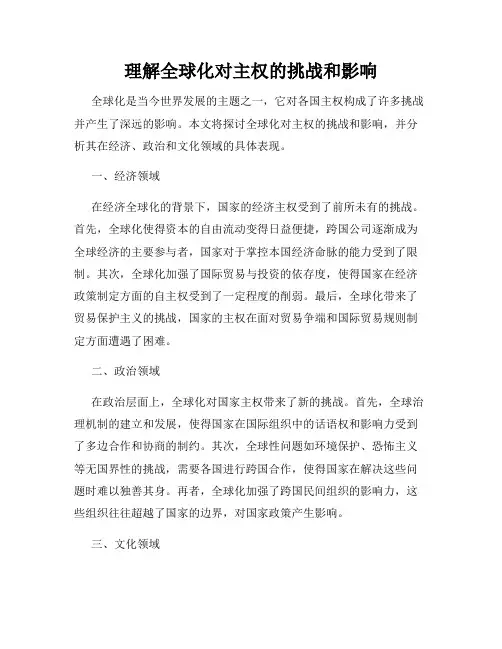 理解全球化对主权的挑战和影响

全球化是当今世界发展的主题之一，它对各国主权构成了许多挑战并产生了深远的影响。本文将探讨全球化对主权的挑战和影响，并分析其在经济、政治和文化领域的具体表现。

一、经济领域

在经济全球化的背景下，国家的经济主权受到了前所未有的挑战。首先，全球化使得资本的自由流动变得日益便捷，跨国公司逐渐成为全球经济的主要参与者，国家对于掌控本国经济命脉的能力受到了限制。其次，全球化加强了国际贸易与投资的依存度，使得国家在经济政策制定方面的自主权受到了一定程度的削弱。最后，全球化带来了贸易保护主义的挑战，国家的主权在面对贸易争端和国际贸易规则制定方面遭遇了困难。

二、政治领域

在政治层面上，全球化对国家主权带来了新的挑战。首先，全球治理机制的建立和发展，使得国家在国际组织中的话语权和影响力受到了多边合作和协商的制约。其次，全球性问题如环境保护、恐怖主义等无国界性的挑战，需要各国进行跨国合作，使得国家在解决这些问题时难以独善其身。再者，全球化加强了跨国民间组织的影响力，这些组织往往超越了国家的边界，对国家政策产生影响。

三、文化领域